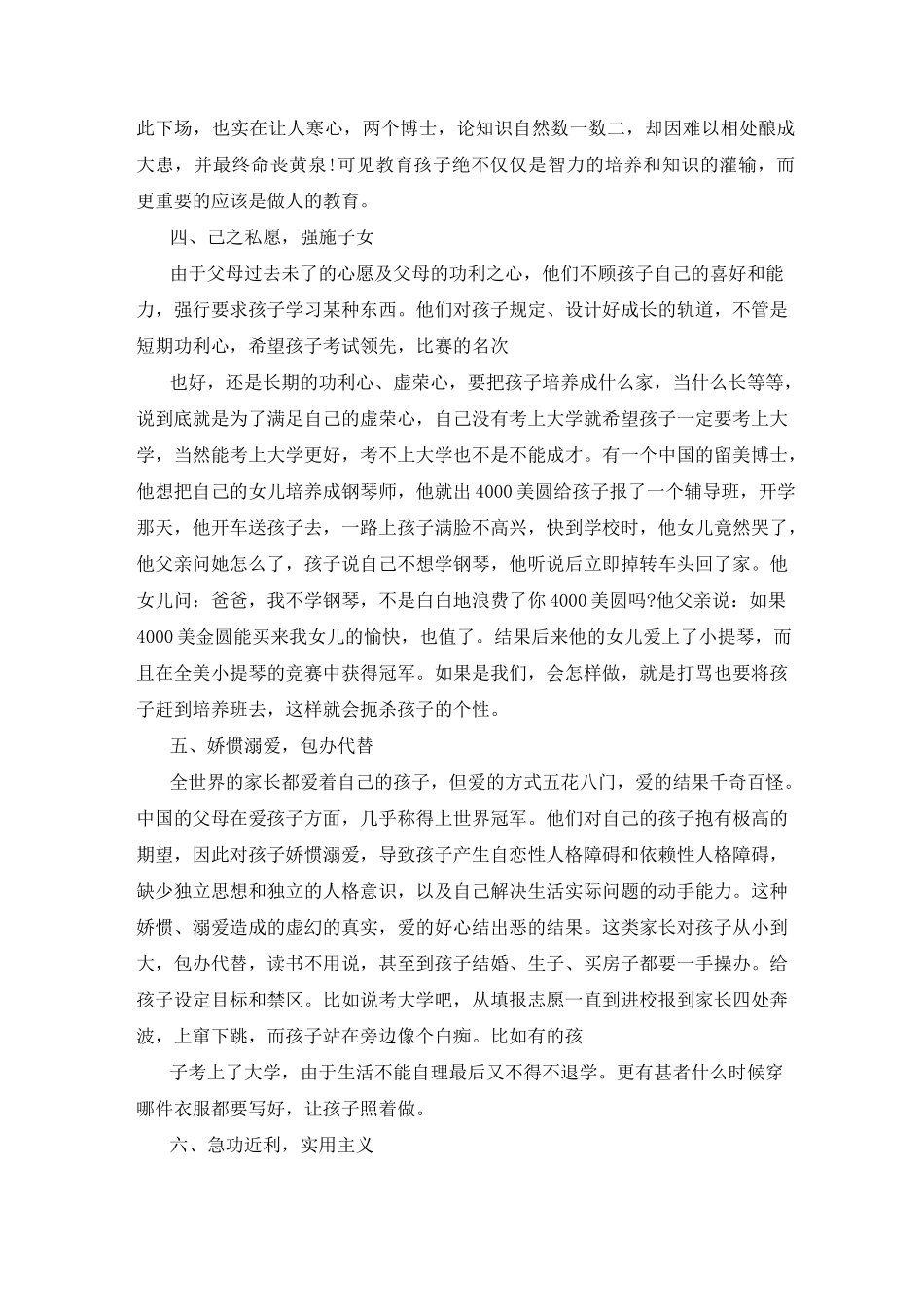 此下场，也实在让人寒心，两个博士，论知识自然数一数二，却因难以相处酿成大患，并最终命丧黄泉!可见教育孩子绝不仅仅是智力的培养和知识的灌输，而更重要的应该是做人的教育。

四、己之私愿，强施子女

由于父母过去未了的心愿及父母的功利之心，他们不顾孩子自己的喜好和能力，强行要求孩子学习某种东西。他们对孩子规定、设计好成长的轨道，不管是短期功利心，希望孩子考试领先，比赛的名次

也好，还是长期的功利心、虚荣心，要把孩子培养成什么家，当什么长等等，说到底就是为了满足自己的虚荣心，自己没有考上大学就希望孩子一定要考上大学，当然能考上大学更好，考不上大学也不是不能成才。有一个中国的留美博士，他想把自己的女儿培养成钢琴师，他就出4000美圆给孩子报了一个辅导班，开学那天，他开车送孩子去，一路上孩子满脸不高兴，快到学校时，他女儿竟然哭了，他父亲问她怎么了，孩子说自己不想学钢琴，他听说后立即掉转车头回了家。他女儿问：爸爸，我不学钢琴，不是白白地浪费了你4000美圆吗?他父亲说：如果4000美金圆能买来我女儿的愉快，也值了。结果后来他的女儿爱上了小提琴，而且在全美小提琴的竞赛中获得冠军。如果是我们，会怎样做，就是打骂也要将孩子赶到培养班去，这样就会扼杀孩子的个性。

五、娇惯溺爱，包办代替

全世界的家长都爱着自己的孩子，但爱的方式五花八门，爱的结果千奇百怪。中国的父母在爱孩子方面，几乎称得上世界冠军。他们对自己的孩子抱有极高的期望，因此对孩子娇惯溺爱，导致孩子产生自恋性人格障碍和依赖性人格障碍，缺少独立思想和独立的人格意识，以及自己解决生活实际问题的动手能力。这种娇惯、溺爱造成的虚幻的真实，爱的好心结出恶的结果。这类家长对孩子从小到大，包办代替，读书不用说，甚至到孩子结婚、生子、买房子都要一手操办。给孩子设定目标和禁区。比如说考大学吧，从填报志愿一直到进校报到家长四处奔波，上窜下跳，而孩子站在旁边像个白痴。比如有的孩

子考上了大学，由于生活不能自理最后又不得不退学。更有甚者什么时候穿哪件衣服都要写好，让孩子照着做。

六、急功近利，实用主义